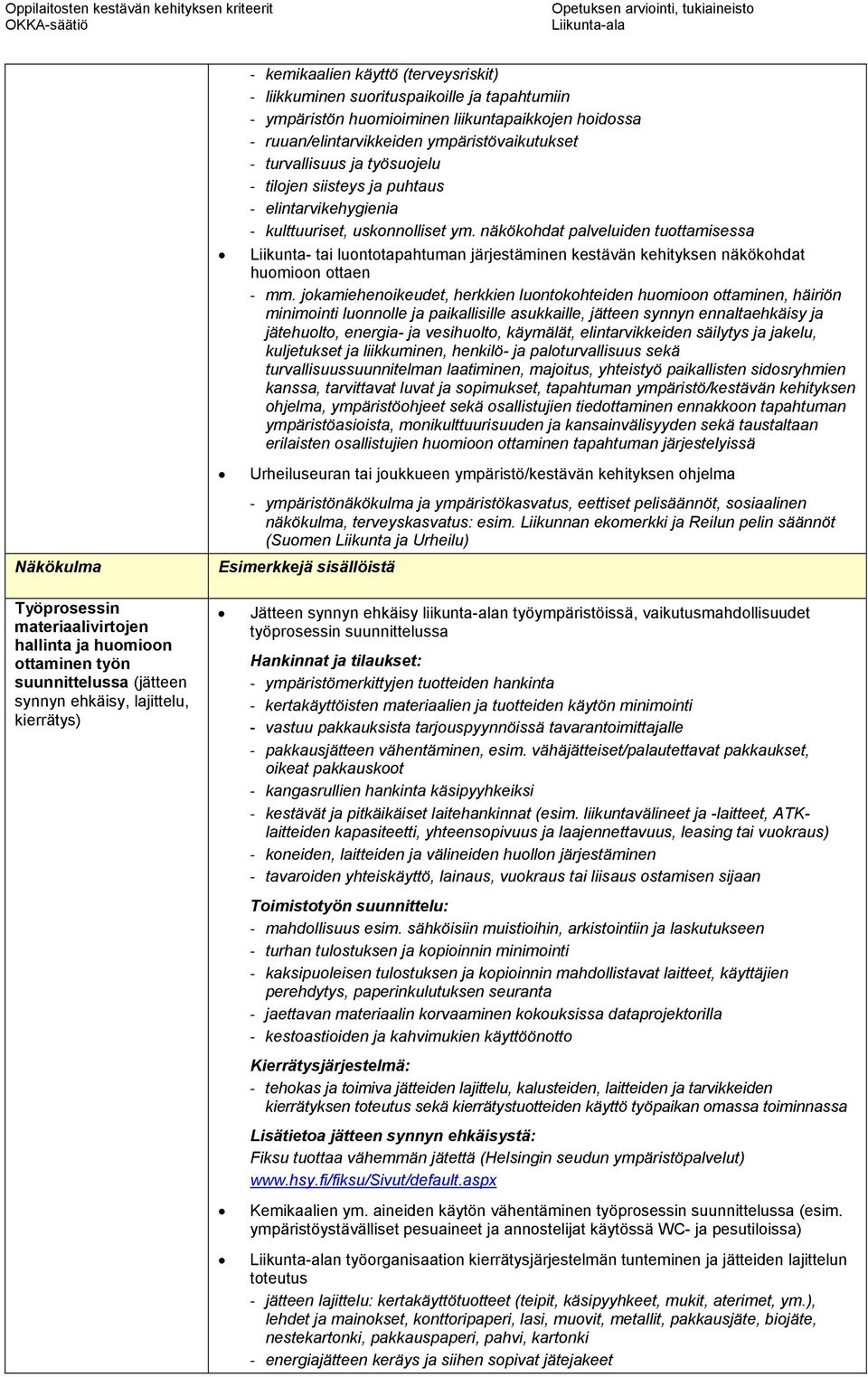 Oppilaitosten kestävän kehityksen kriteerit
OKKA-säätiö

Opetuksen arviointi, tukiaineisto
Liikunta-ala

- kemikaalien käyttö (terveysriskit)
- liikkuminen suorituspaikoille ja tapahtumiin
- ympäristön huomioiminen liikuntapaikkojen hoidossa
- ruuan/elintarvikkeiden ympäristövaikutukset
- turvallisuus ja työsuojelu
- tilojen siisteys ja puhtaus
- elintarvikehygienia
- kulttuuriset, uskonnolliset ym. näkökohdat palveluiden tuottamisessa

• Liikunta- tai luontotapahtuman järjestäminen kestävän kehityksen näkökohdat huomioon ottaen
- mm. jokamiehenoikeudet, herkkien luontokohteiden huomioon ottaminen, häiriön minimointi luonnolle ja paikallisille asukkaille, jätteen synnyn ennaltaehkäisy ja jätehuolto, energia- ja vesihuolto, käymälät, elintarvikkeiden säilytys ja jakelu, kuljetukset ja liikkuminen, henkilö- ja paloturvallisuus sekä turvallisuussuunnitelman laatiminen, majoitus, yhteistyö paikallisten sidosryhmien kanssa, tarvittavat luvat ja sopimukset, tapahtuman ympäristö/kestävän kehityksen ohjelma, ympäristöohjeet sekä osallistujien tiedottaminen ennakkoon tapahtuman ympäristöasioista, monikulttuurisuuden ja kansainvälisyyden sekä taustaltaan erilaisten osallistujien huomioon ottaminen tapahtuman järjestelyissä

• Urheiluseuran tai joukkueen ympäristö/kestävän kehityksen ohjelma
- ympäristönäkökulma ja ympäristökasvatus, eettiset pelisäännöt, sosiaalinen näkökulma, terveyskasvatus: esim. Liikunnan ekomerkki ja Reilun pelin säännöt (Suomen Liikunta ja Urheilu)

| Näkökulma | Esimerkkejä sisällöistä |
|---|---|
| Työprosessin materiaalivirtojen hallinta ja huomioon ottaminen työn suunnittelussa (jätteen synnyn ehkäisy, lajittelu, kierrätys) | • Jätteen synnyn ehkäisy liikunta-alan työympäristöissä, vaikutusmahdollisuudet työprosessin suunnittelussa<br>Hankinnat ja tilaukset:<br>- ympäristömerkittyjen tuotteiden hankinta<br>- kertakäyttöisten materiaalien ja tuotteiden käytön minimointi<br>- vastuu pakkauksista tarjouspyynnöissä tavarantoimittajalle<br>- pakkausjätteen vähentäminen, esim. vähäjätteiset/palautettavat pakkaukset, oikeat pakkauskoot<br>- kangasrullien hankinta käsipyyhkeiksi<br>- kestävät ja pitkäikäiset laitehankinnat (esim. liikuntavälineet ja -laitteet, ATK-laitteiden kapasiteetti, yhteensopivuus ja laajennettavuus, leasing tai vuokraus)<br>- koneiden, laitteiden ja välineiden huollon järjestäminen<br>- tavaroiden yhteiskäyttö, lainaus, vuokraus tai liisaus ostamisen sijaan<br>Toimistotyön suunnittelu:<br>- mahdollisuus esim. sähköisiin muistioihin, arkistointiin ja laskutukseen<br>- turhan tulostuksen ja kopioinnin minimointi<br>- kaksipuoleisen tulostuksen ja kopioinnin mahdollistavat laitteet, käyttäjien perehdytys, paperinkulutuksen seuranta<br>- jaettavan materiaalin korvaaminen kokouksissa dataprojektorilla<br>- kestoastioiden ja kahvimukien käyttöönotto<br>Kierrätysjärjestelmä:<br>- tehokas ja toimiva jätteiden lajittelu, kalusteiden, laitteiden ja tarvikkeiden kierrätyksen toteutus sekä kierrätystuotteiden käyttö työpaikan omassa toiminnassa<br>Lisätietoa jätteen synnyn ehkäisystä:<br>Fiksu tuottaa vähemmän jätettä (Helsingin seudun ympäristöpalvelut)<br>www.hsy.fi/fiksu/Sivut/default.aspx<br>• Kemikaalien ym. aineiden käytön vähentäminen työprosessin suunnittelussa (esim. ympäristöystävälliset pesuaineet ja annostelijat käytössä WC- ja pesutiloissa)<br>• Liikunta-alan työorganisaation kierrätysjärjestelmän tunteminen ja jätteiden lajittelun toteutus<br>- jätteen lajittelu: kertakäyttötuotteet (teipit, käsipyyhkeet, mukit, aterimet, ym.), lehdet ja mainokset, konttoripaperi, lasi, muovit, metallit, pakkausjäte, biojäte, nestekartonki, pakkauspaperi, pahvi, kartonki<br>- energiajätteen keräys ja siihen sopivat jätejakeet |